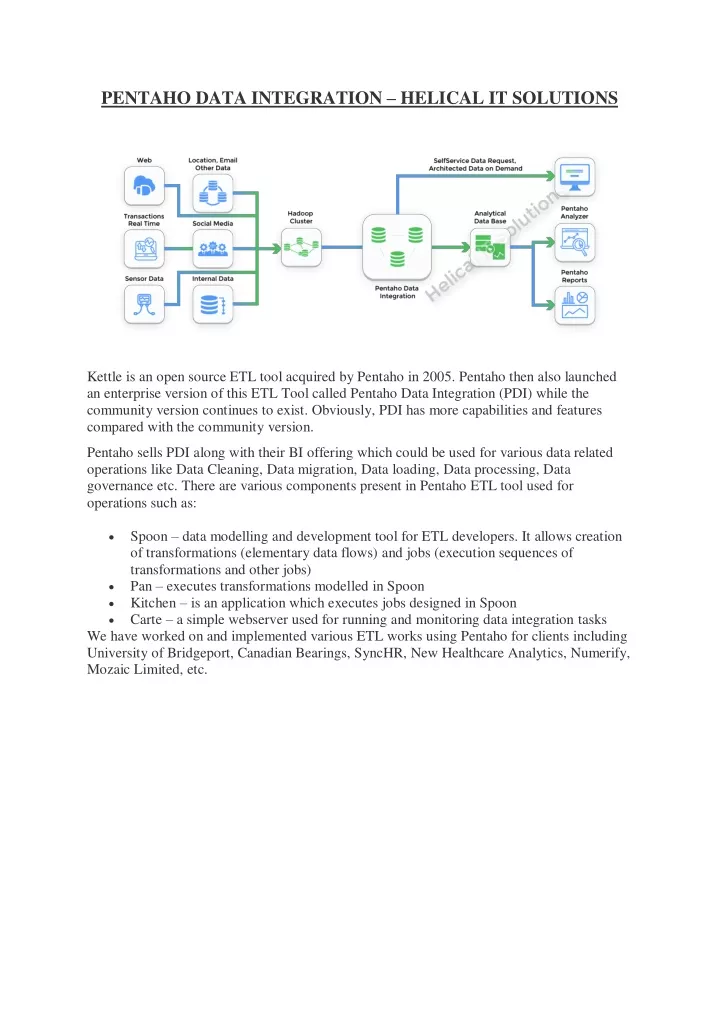 PENTAHO DATA INTEGRATION – HELICAL IT SOLUTIONS

Web
Location, Email Other Data
Transactions Real Time
Social Media
Sensor Data
Internal Data
Hadoop Cluster
Pentaho Data Integration
SelfService Data Request, Architected Data on Demand
Analytical Data Base
Pentaho Analyzer
Pentaho Reports
Helical IT Solutions

Kettle is an open source ETL tool acquired by Pentaho in 2005. Pentaho then also launched an enterprise version of this ETL Tool called Pentaho Data Integration (PDI) while the community version continues to exist. Obviously, PDI has more capabilities and features compared with the community version.

Pentaho sells PDI along with their BI offering which could be used for various data related operations like Data Cleaning, Data migration, Data loading, Data processing, Data governance etc. There are various components present in Pentaho ETL tool used for operations such as:

• Spoon – data modelling and development tool for ETL developers. It allows creation of transformations (elementary data flows) and jobs (execution sequences of transformations and other jobs)
• Pan – executes transformations modelled in Spoon
• Kitchen – is an application which executes jobs designed in Spoon
• Carte – a simple webserver used for running and monitoring data integration tasks
We have worked on and implemented various ETL works using Pentaho for clients including University of Bridgeport, Canadian Bearings, SyncHR, New Healthcare Analytics, Numerify, Mozaic Limited, etc.